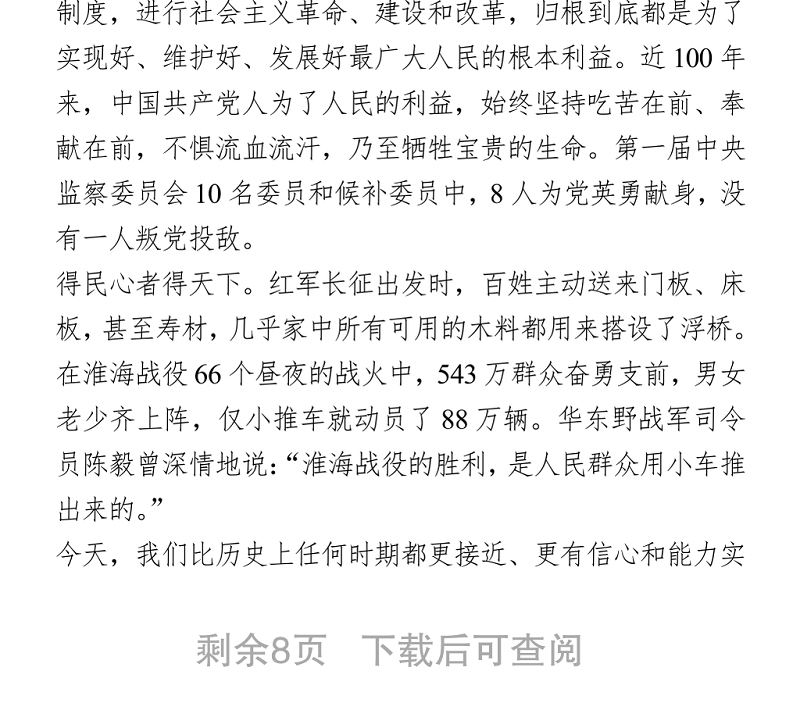 制度，进行社会主义革命、建设和改革，归根到底都是为了实现好、维护好、发展好最广大人民的根本利益。近 100 年来，中国共产党人为了人民的利益，始终坚持吃苦在前、奉献在前，不惧流血流汗，乃至牺牲宝贵的生命。第一届中央监察委员会 10 名委员和候补委员中，8 人为党英勇献身，没有一人叛党投敌。

得民心者得天下。红军长征出发时，百姓主动送来门板、床板，甚至寿材，几乎家中所有可用的木料都用来搭设了浮桥。在淮海战役 66 个昼夜的战火中，543 万群众奋勇支前，男女老少齐上阵，仅小推车就动员了 88 万辆。华东野战军司令员陈毅曾深情地说：“淮海战役的胜利，是人民群众用小车推出来的。”

今天，我们比历史上任何时期都更接近、更有信心和能力实

剩余8页　下载后可查阅